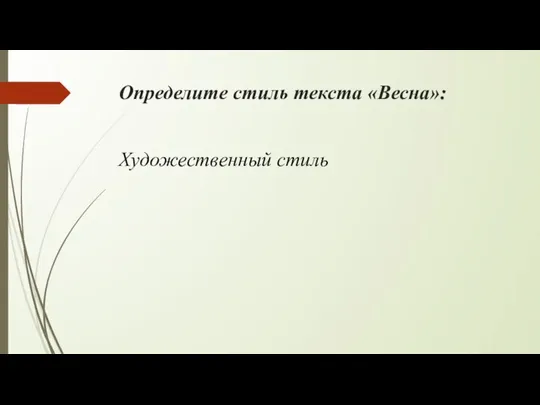 Определите стиль текста «Весна»:

Художественный стиль